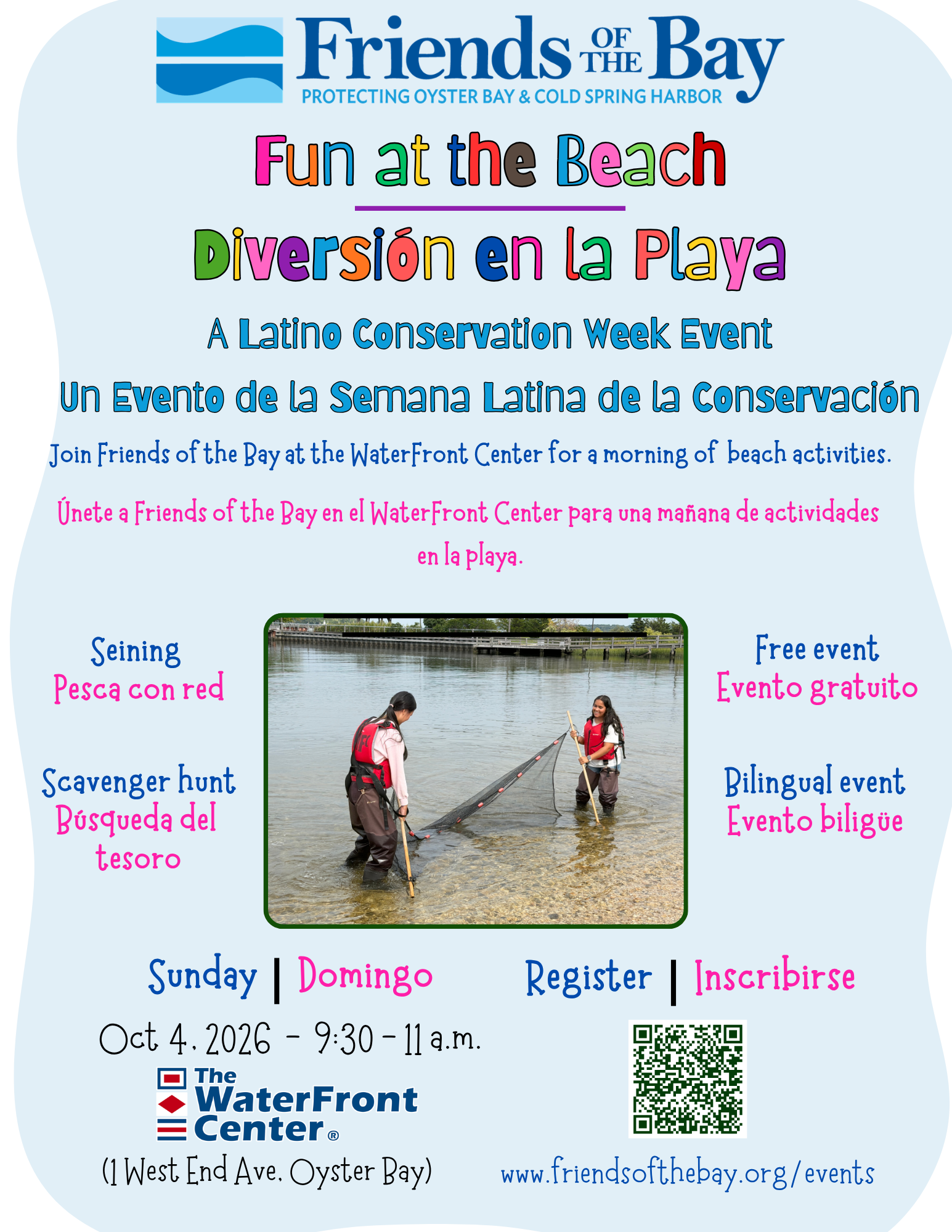 Friends OF THE Bay
PROTECTING OYSTER BAY & COLD SPRING HARBOR

Fun at the Beach

Diversión en la Playa

A Latino Conservation Week Event

Un Evento de la Semana Latina de la Conservación

Join Friends of the Bay at the WaterFront Center for a morning of beach activities.

Únete a Friends of the Bay en el WaterFront Center para una mañana de actividades en la playa.

Seining
Pesca con red

Scavenger hunt
Búsqueda del tesoro

Free event
Evento gratuito

Bilingual event
Evento biligüe

Sunday | Domingo

Oct 4, 2026 - 9:30 - 11 a.m.

The WaterFront Center®

(1 West End Ave. Oyster Bay)

Register | Inscribirse

www.friendsofthebay.org/events